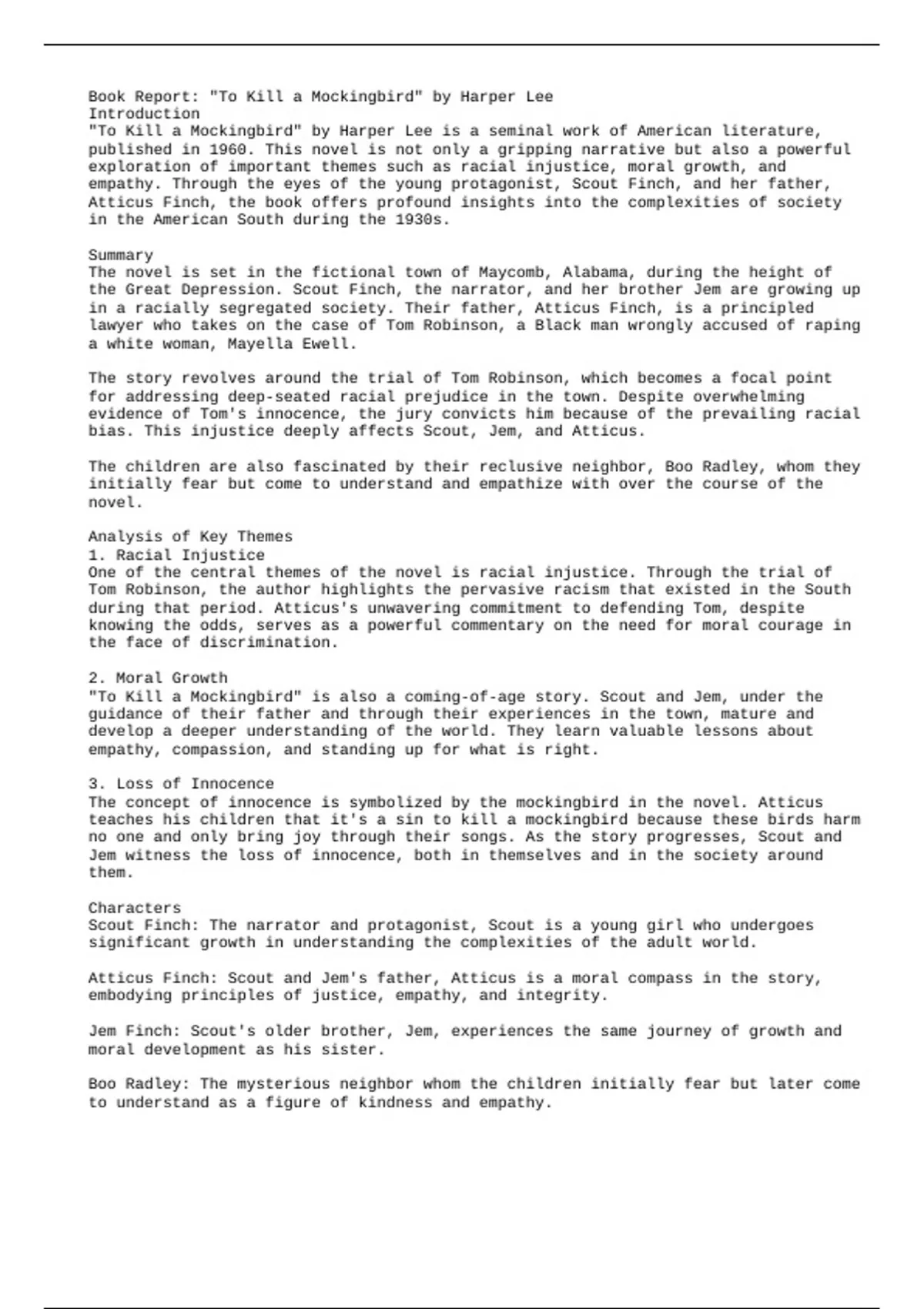 Book Report: "To Kill a Mockingbird" by Harper Lee
Introduction
"To Kill a Mockingbird" by Harper Lee is a seminal work of American literature, published in 1960. This novel is not only a gripping narrative but also a powerful exploration of important themes such as racial injustice, moral growth, and empathy. Through the eyes of the young protagonist, Scout Finch, and her father, Atticus Finch, the book offers profound insights into the complexities of society in the American South during the 1930s.

Summary
The novel is set in the fictional town of Maycomb, Alabama, during the height of the Great Depression. Scout Finch, the narrator, and her brother Jem are growing up in a racially segregated society. Their father, Atticus Finch, is a principled lawyer who takes on the case of Tom Robinson, a Black man wrongly accused of raping a white woman, Mayella Ewell.

The story revolves around the trial of Tom Robinson, which becomes a focal point for addressing deep-seated racial prejudice in the town. Despite overwhelming evidence of Tom's innocence, the jury convicts him because of the prevailing racial bias. This injustice deeply affects Scout, Jem, and Atticus.

The children are also fascinated by their reclusive neighbor, Boo Radley, whom they initially fear but come to understand and empathize with over the course of the novel.

Analysis of Key Themes
1. Racial Injustice
One of the central themes of the novel is racial injustice. Through the trial of Tom Robinson, the author highlights the pervasive racism that existed in the South during that period. Atticus's unwavering commitment to defending Tom, despite knowing the odds, serves as a powerful commentary on the need for moral courage in the face of discrimination.

2. Moral Growth
"To Kill a Mockingbird" is also a coming-of-age story. Scout and Jem, under the guidance of their father and through their experiences in the town, mature and develop a deeper understanding of the world. They learn valuable lessons about empathy, compassion, and standing up for what is right.

3. Loss of Innocence
The concept of innocence is symbolized by the mockingbird in the novel. Atticus teaches his children that it's a sin to kill a mockingbird because these birds harm no one and only bring joy through their songs. As the story progresses, Scout and Jem witness the loss of innocence, both in themselves and in the society around them.

Characters
Scout Finch: The narrator and protagonist, Scout is a young girl who undergoes significant growth in understanding the complexities of the adult world.

Atticus Finch: Scout and Jem's father, Atticus is a moral compass in the story, embodying principles of justice, empathy, and integrity.

Jem Finch: Scout's older brother, Jem, experiences the same journey of growth and moral development as his sister.

Boo Radley: The mysterious neighbor whom the children initially fear but later come to understand as a figure of kindness and empathy.